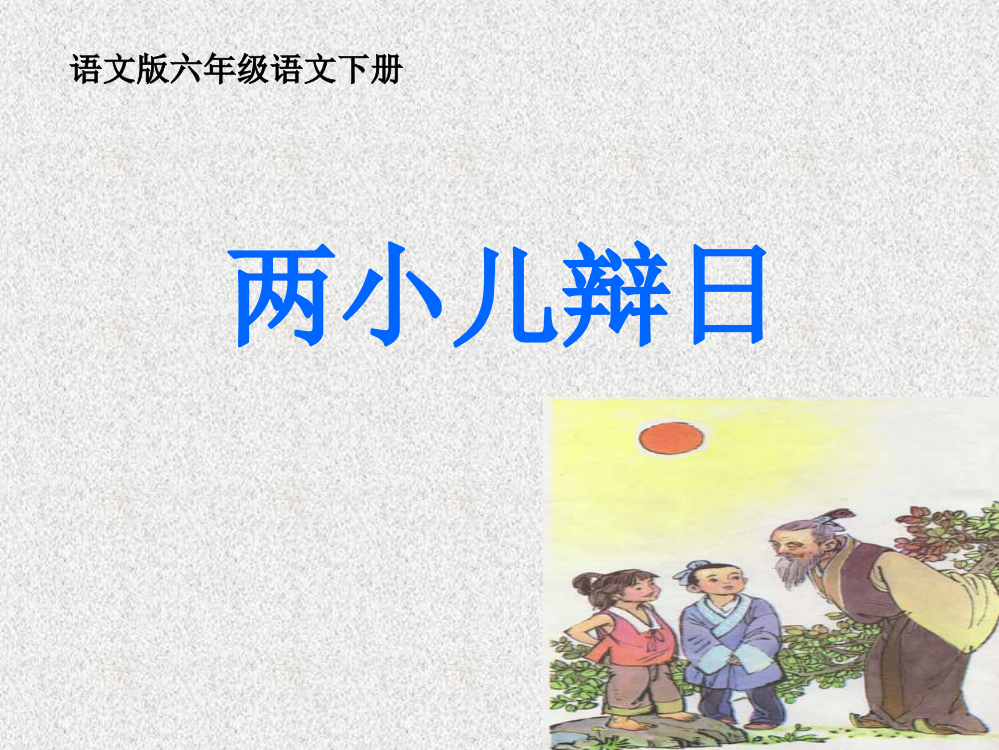 语文版六年级语文下册

两小儿辩日